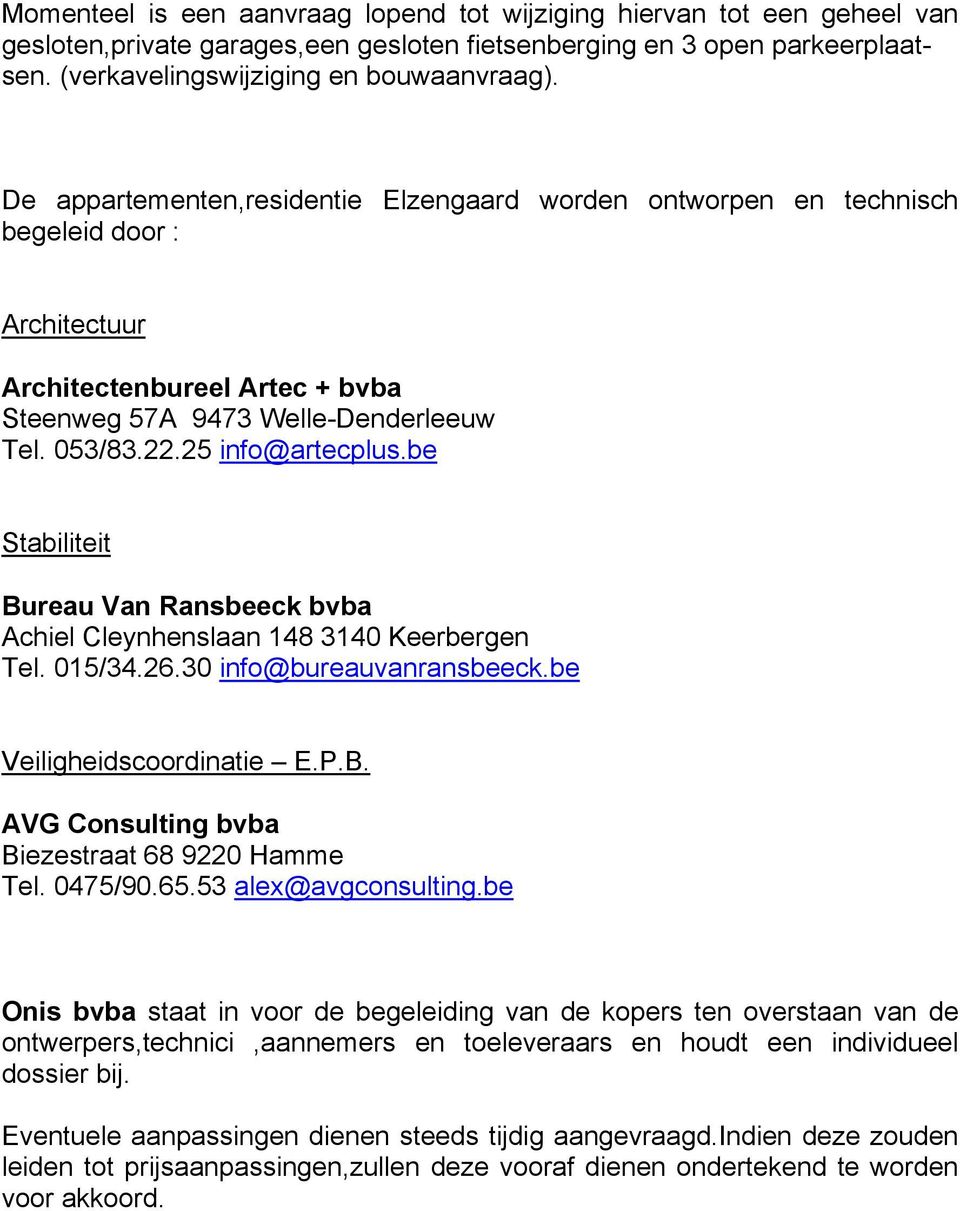 Momenteel is een aanvraag lopend tot wijziging hiervan tot een geheel van gesloten,private garages,een gesloten fietsenberging en 3 open parkeerplaatsen. (verkavelingswijziging en bouwaanvraag).

De appartementen,residentie Elzengaard worden ontworpen en technisch begeleid door :

Architectuur

Architectenbureel Artec + bvba
Steenweg 57A 9473 Welle-Denderleeuw
Tel. 053/83.22.25 info@artecplus.be

Stabiliteit

Bureau Van Ransbeeck bvba
Achiel Cleynhenslaan 148 3140 Keerbergen
Tel. 015/34.26.30 info@bureauvanransbeeck.be

Veiligheidscoordinatie – E.P.B.

AVG Consulting bvba
Biezestraat 68 9220 Hamme
Tel. 0475/90.65.53 alex@avgconsulting.be

Onis bvba staat in voor de begeleiding van de kopers ten overstaan van de ontwerpers,technici ,aannemers en toeleveraars en houdt een individueel dossier bij.

Eventuele aanpassingen dienen steeds tijdig aangevraagd.Indien deze zouden leiden tot prijsaanpassingen,zullen deze vooraf dienen ondertekend te worden voor akkoord.